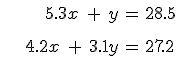 $5.3x + y = 28.5$

$4.2x + 3.1y = 27.2$